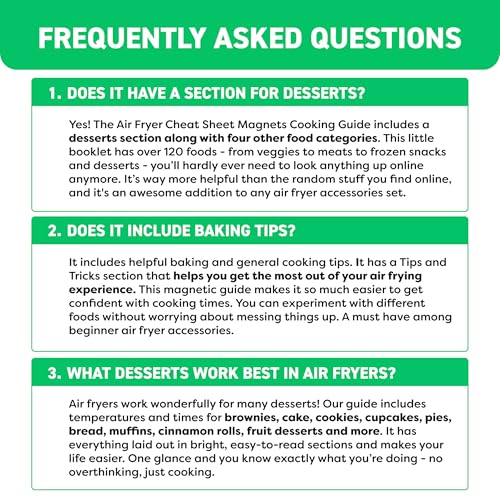 FREQUENTLY ASKED QUESTIONS

1. DOES IT HAVE A SECTION FOR DESSERTS?

Yes! The Air Fryer Cheat Sheet Magnets Cooking Guide includes a desserts section along with four other food categories. This little booklet has over 120 foods - from veggies to meats to frozen snacks and desserts - you'll hardly ever need to look anything up online anymore. It's way more helpful than the random stuff you find online, and it's an awesome addition to any air fryer accessories set.

2. DOES IT INCLUDE BAKING TIPS?

It includes helpful baking and general cooking tips. It has a Tips and Tricks section that helps you get the most out of your air frying experience. This magnetic guide makes it so much easier to get confident with cooking times. You can experiment with different foods without worrying about messing things up. A must have among beginner air fryer accessories.

3. WHAT DESSERTS WORK BEST IN AIR FRYERS?

Air fryers work wonderfully for many desserts! Our guide includes temperatures and times for brownies, cake, cookies, cupcakes, pies, bread, muffins, cinnamon rolls, fruit desserts and more. It has everything laid out in bright, easy-to-read sections and makes your life easier. One glance and you know exactly what you're doing - no overthinking, just cooking.